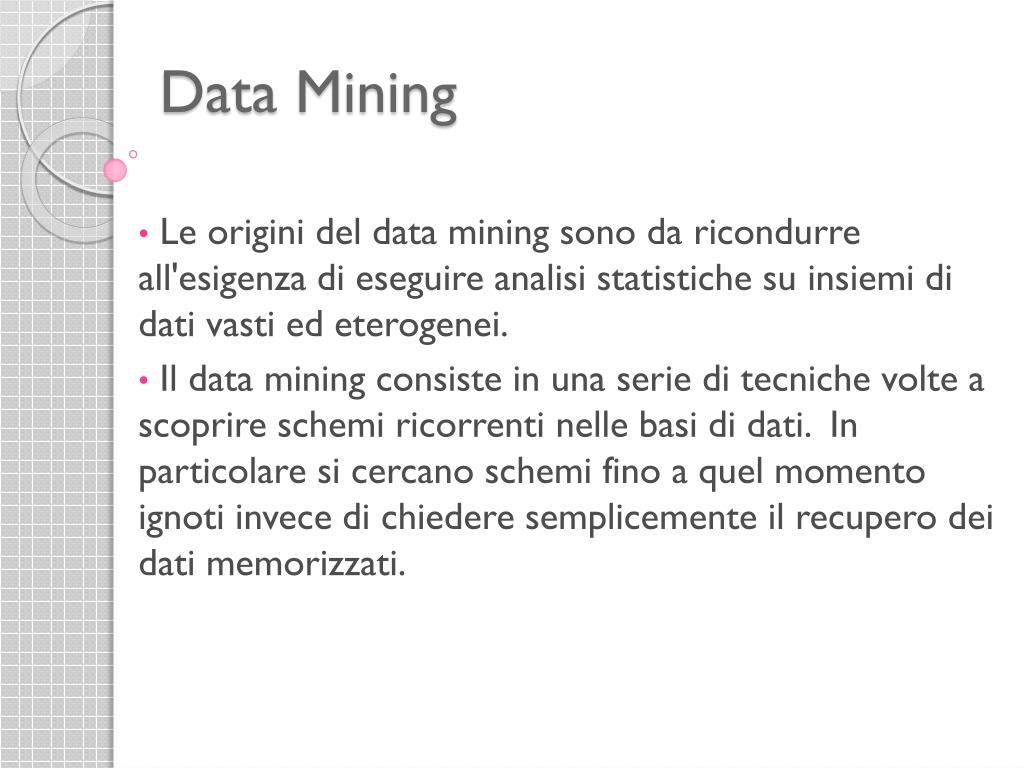 Data Mining

• Le origini del data mining sono da ricondurre all'esigenza di eseguire analisi statistiche su insiemi di dati vasti ed eterogenei.

• Il data mining consiste in una serie di tecniche volte a scoprire schemi ricorrenti nelle basi di dati. In particolare si cercano schemi fino a quel momento ignoti invece di chiedere semplicemente il recupero dei dati memorizzati.